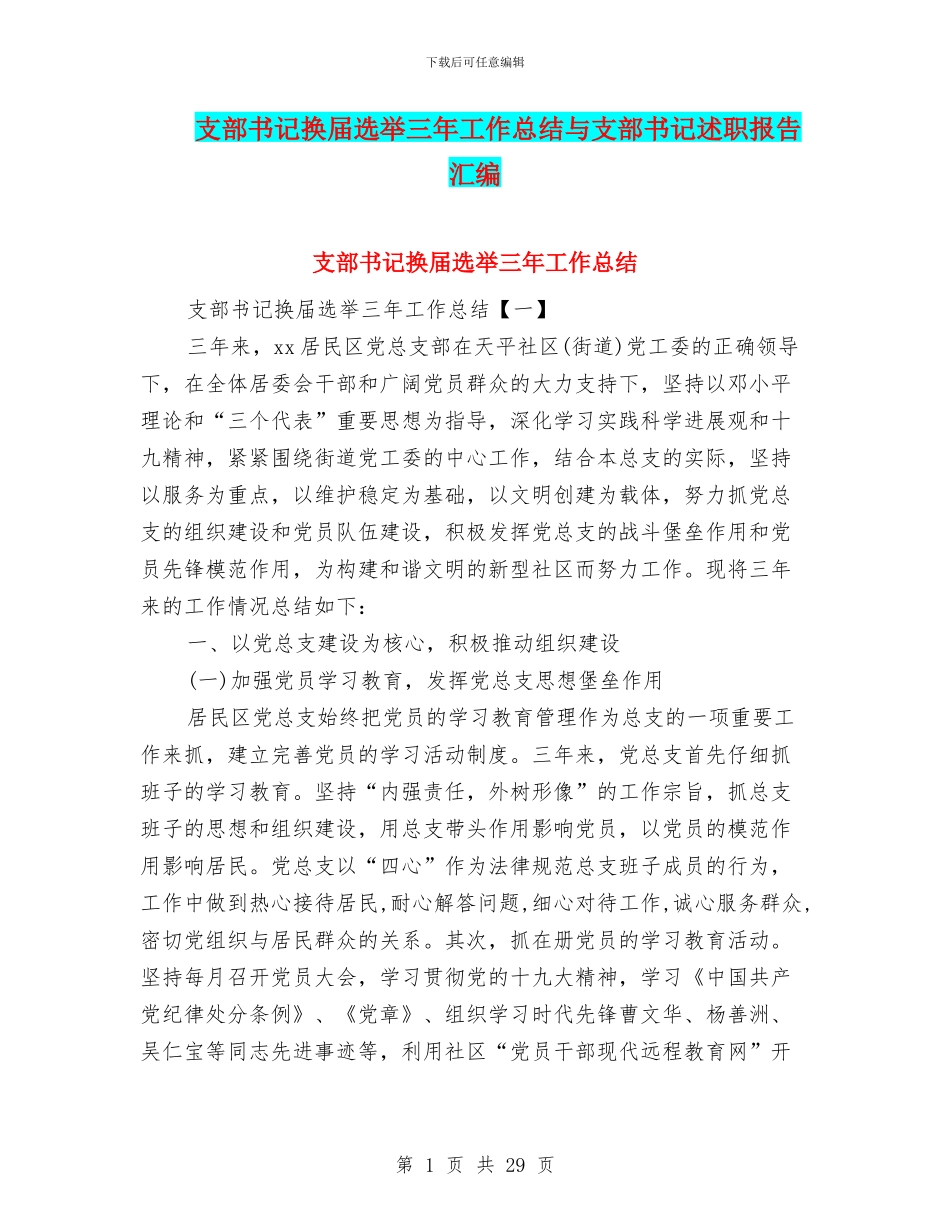 下载后可任意编辑

支部书记换届选举三年工作总结与支部书记述职报告汇编

支部书记换届选举三年工作总结

支部书记换届选举三年工作总结【一】

三年来，xx居民区党总支部在天平社区(街道)党工委的正确领导下，在全体居委会干部和广阔党员群众的大力支持下，坚持以邓小平理论和“三个代表”重要思想为指导，深化学习实践科学进展观和十九精神，紧紧围绕街道党工委的中心工作，结合本总支的实际，坚持以服务为重点，以维护稳定为基础，以文明创建为载体，努力抓党总支的组织建设和党员队伍建设，积极发挥党总支的战斗堡垒作用和党员先锋模范作用，为构建和谐文明的新型社区而努力工作。现将三年来的工作情况总结如下：

一、以党总支建设为核心，积极推动组织建设

(一)加强党员学习教育，发挥党总支思想堡垒作用

居民区党总支始终把党员的学习教育管理作为总支的一项重要工作来抓，建立完善党员的学习活动制度。三年来，党总支首先仔细抓班子的学习教育。坚持“内强责任，外树形像”的工作宗旨，抓总支班子的思想和组织建设，用总支带头作用影响党员，以党员的模范作用影响居民。党总支以“四心”作为法律规范总支班子成员的行为，工作中做到热心接待居民,耐心解答问题,细心对待工作,诚心服务群众,密切党组织与居民群众的关系。其次，抓在册党员的学习教育活动。坚持每月召开党员大会，学习贯彻党的十九大精神，学习《中国共产党纪律处分条例》、《党章》、组织学习时代先锋曹文华、杨善洲、吴仁宝等同志先进事迹等，利用社区“党员干部现代远程教育网”开

第 1 页 共 29 页